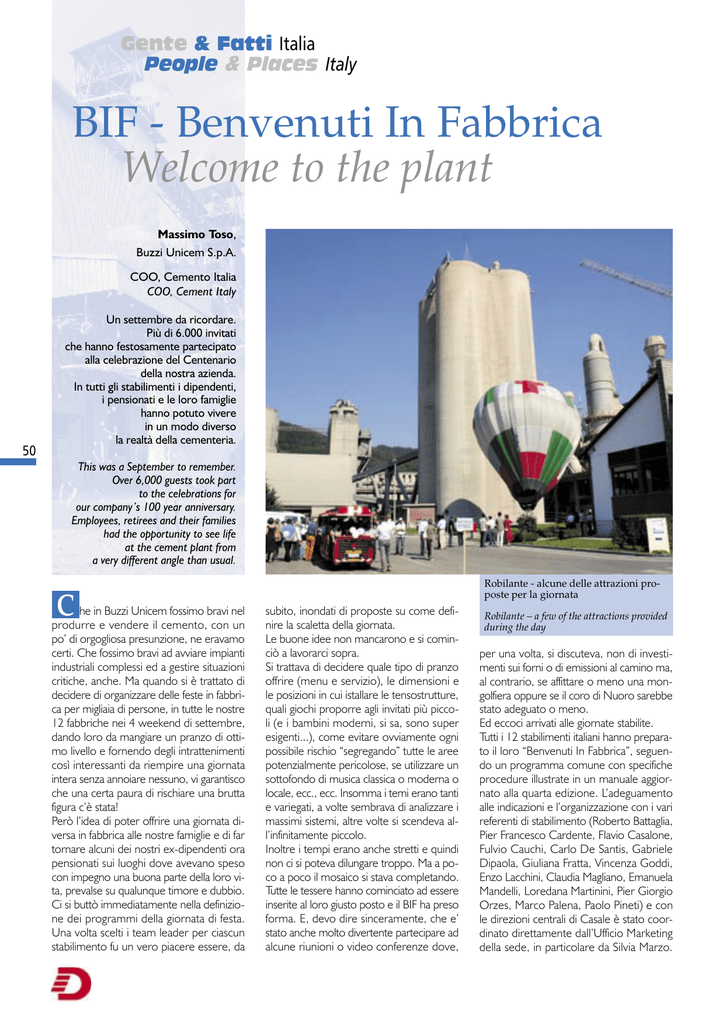 Gente & Fatti Italia
People & Places Italy

BIF - Benvenuti In Fabbrica
Welcome to the plant

Massimo Toso,
Buzzi Unicem S.p.A.

COO, Cemento Italia
COO, Cement Italy

Un settembre da ricordare. Più di 6.000 invitati che hanno festosamente partecipato alla celebrazione del Centenario della nostra azienda. In tutti gli stabilimenti i dipendenti, i pensionati e le loro famiglie hanno potuto vivere in un modo diverso la realtà della cementeria.

This was a September to remember. Over 6,000 guests took part to the celebrations for our company's 100 year anniversary. Employees, retirees and their families had the opportunity to see life at the cement plant from a very different angle than usual.

50

Robilante - alcune delle attrazioni proposte per la giornata

Robilante – a few of the attractions provided during the day

Che in Buzzi Unicem fossimo bravi nel produrre e vendere il cemento, con un po' di orgogliosa presunzione, ne eravamo certi. Che fossimo bravi ad avviare impianti industriali complessi ed a gestire situazioni critiche, anche. Ma quando si è trattato di decidere di organizzare delle feste in fabbrica per migliaia di persone, in tutte le nostre 12 fabbriche nei 4 weekend di settembre, dando loro da mangiare un pranzo di ottimo livello e fornendo degli intrattenimenti così interessanti da riempire una giornata intera senza annoiare nessuno, vi garantisco che una certa paura di rischiare una brutta figura c'è stata!
Però l'idea di poter offrire una giornata diversa in fabbrica alle nostre famiglie e di far tornare alcuni dei nostri ex-dipendenti ora pensionati sui luoghi dove avevano speso con impegno una buona parte della loro vita, prevalse su qualunque timore e dubbio. Ci si buttò immediatamente nella definizione dei programmi della giornata di festa. Una volta scelti i team leader per ciascun stabilimento fu un vero piacere essere, da subito, inondati di proposte su come definire la scaletta della giornata.
Le buone idee non mancarono e si cominciò a lavorarci sopra.
Si trattava di decidere quale tipo di pranzo offrire (menu e servizio), le dimensioni e le posizioni in cui istallare le tensostrutture, quali giochi proporre agli invitati più piccoli (e i bambini moderni, si sa, sono super esigenti...), come evitare ovviamente ogni possibile rischio "segregando" tutte le aree potenzialmente pericolose, se utilizzare un sottofondo di musica classica o moderna o locale, ecc., ecc. Insomma i temi erano tanti e variegati, a volte sembrava di analizzare i massimi sistemi, altre volte si scendeva all'infinitamente piccolo.
Inoltre i tempi erano anche stretti e quindi non ci si poteva dilungare troppo. Ma a poco a poco il mosaico si stava completando. Tutte le tessere hanno cominciato ad essere inserite al loro giusto posto e il BIF ha preso forma. E, devo dire sinceramente, che e' stato anche molto divertente partecipare ad alcune riunioni o video conferenze dove, per una volta, si discuteva, non di investimenti sui forni o di emissioni al camino ma, al contrario, se affittare o meno una mongolfiera oppure se il coro di Nuoro sarebbe stato adeguato o meno.
Ed eccoci arrivati alle giornate stabilite.
Tutti i 12 stabilimenti italiani hanno preparato il loro "Benvenuti In Fabbrica", seguendo un programma comune con specifiche procedure illustrate in un manuale aggiornato alla quarta edizione. L'adeguamento alle indicazioni e l'organizzazione con i vari referenti di stabilimento (Roberto Battaglia, Pier Francesco Cardente, Flavio Casalone, Fulvio Cauchi, Carlo De Santis, Gabriele Dipaola, Giuliana Fratta, Vincenza Goddi, Enzo Lacchini, Claudia Magliano, Emanuela Mandelli, Loredana Martinini, Pier Giorgio Orzes, Marco Palena, Paolo Pineti) e con le direzioni centrali di Casale è stato coordinato direttamente dall'Ufficio Marketing della sede, in particolare da Silvia Marzo.